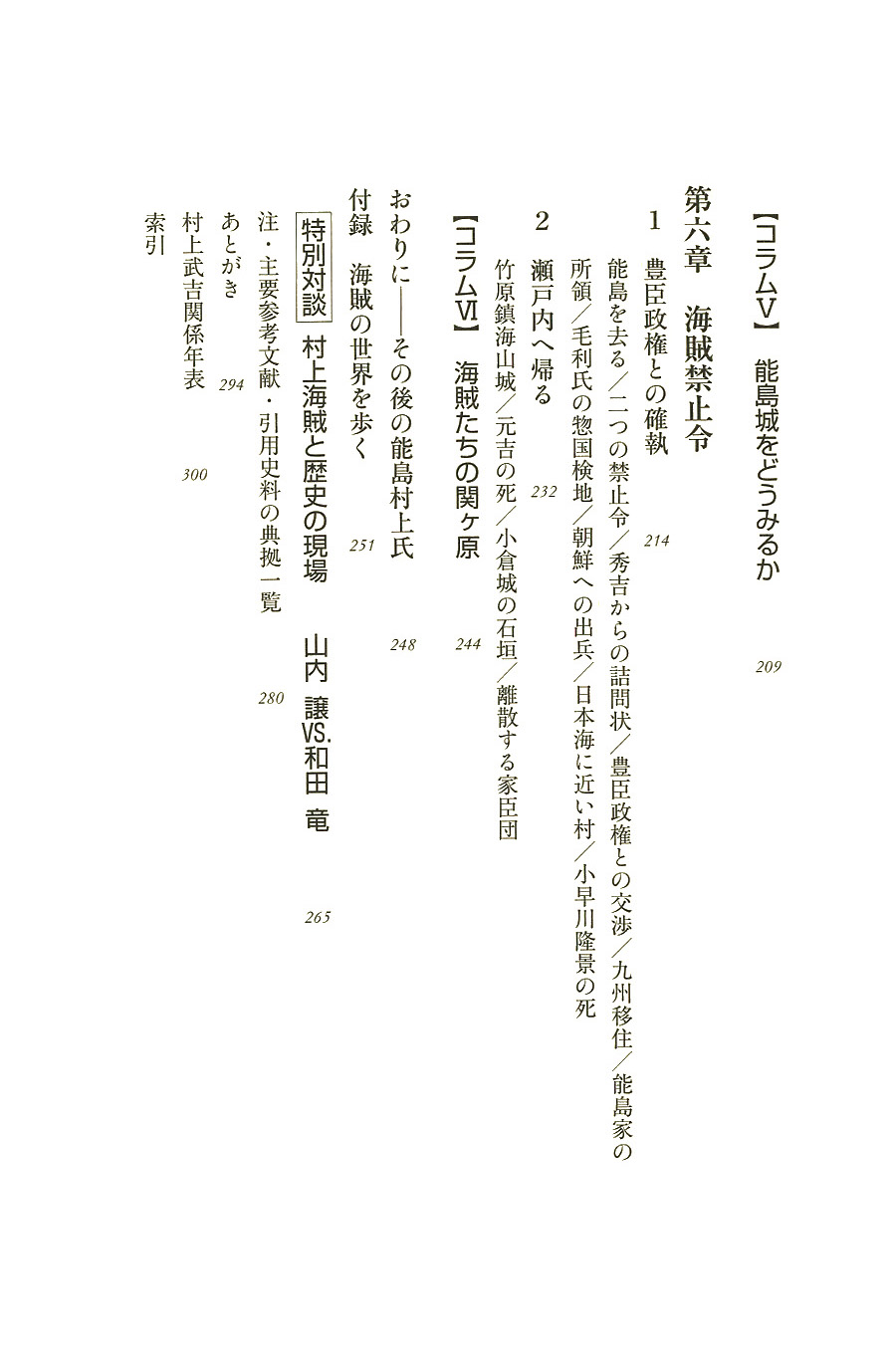 【コラムV】　能島城をどうみるか　209

第六章　海賊禁止令

1　豊臣政権との確執　214

能島を去る／二つの禁止令／秀吉からの詰問状／豊臣政権との交渉／九州移住／能島家の所領／毛利氏の惣国検地／朝鮮への出兵／日本海に近い村／小早川隆景の死

2　瀬戸内へ帰る　232

竹原鎮海山城／元吉の死／小倉城の石垣／離散する家臣団

【コラムVI】　海賊たちの関ヶ原　244

おわりに——その後の能島村上氏　248

付録　海賊の世界を歩く　251

特別対談　村上海賊と歴史の現場　山内　譲VS.和田　竜　265

注・主要参考文献・引用史料の典拠一覧　280

あとがき　294

村上武吉関係年表　300

索引